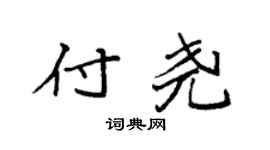 付尧

词典网